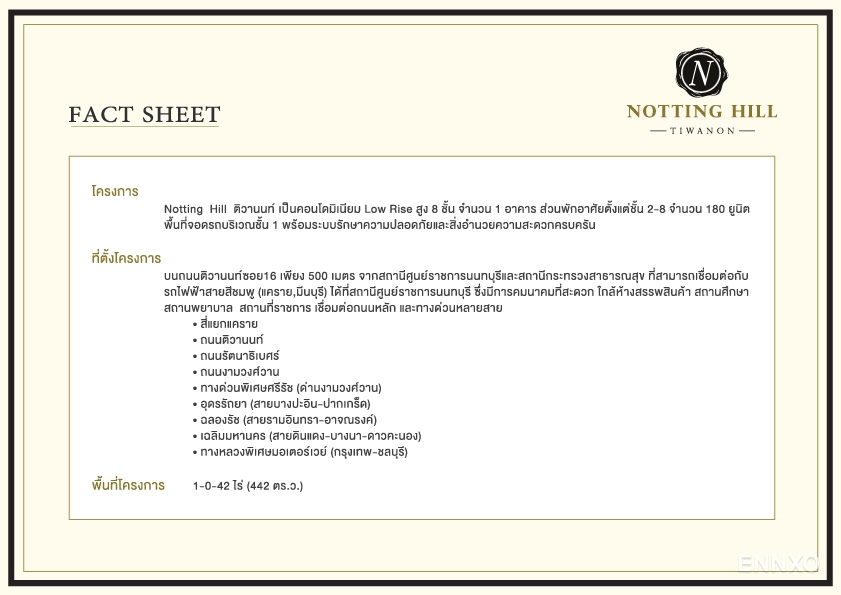 FACT SHEET

N

NOTTING HILL
TIWANON

โครงการ

Notting Hill ติวานนท์ เป็นคอนโดมิเนียม Low Rise สูง 8 ชั้น จำนวน 1 อาคาร ส่วนพักอาศัยตั้งแต่ชั้น 2-8 จำนวน 180 ยูนิต พื้นที่จอดรถบริเวณชั้น 1 พร้อมระบบรักษาความปลอดภัยและสิ่งอำนวยความสะดวกครบครัน

ที่ตั้งโครงการ

บนถนนติวานนท์ซอย16 เพียง 500 เมตร จากสถานีศูนย์ราชการนนทบุรีและสถานีกระทรวงสาธารณสุข ที่สามารถเชื่อมต่อกับรถไฟฟ้าสายสีชมพู (แคราย,มีนบุรี) ได้ที่สถานีศูนย์ราชการนนทบุรี ซึ่งมีการคมนาคมที่สะดวก ใกล้ห้างสรรพสินค้า สถานศึกษา สถานพยาบาล สถานที่ราชการ เชื่อมต่อถนนหลัก และทางด่วนหลายสาย

• สี่แยกแคราย
• ถนนติวานนท์
• ถนนรัตนาธิเบศร์
• ถนนงามวงศ์วาน
• ทางด่วนพิเศษศรีรัช (ด่านงามวงศ์วาน)
• อุดรรัถยา (สายบางปะอิน-ปากเกร็ด)
• ฉลองรัช (สายรามอินทรา-อาจณรงค์)
• เฉลิมมหานคร (สายดินแดง-บางนา-ดาวคะนอง)
• ทางหลวงพิเศษมอเตอร์เวย์ (กรุงเทพ-ชลบุรี)

พื้นที่โครงการ

1-0-42 ไร่ (442 ตร.ว.)

ENNXO